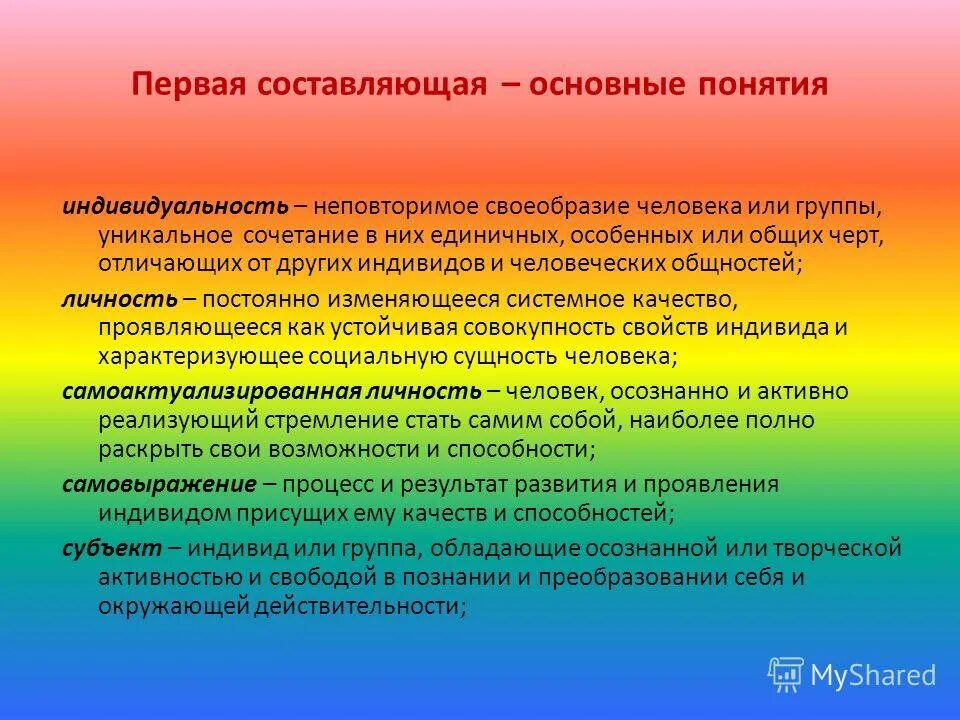 Первая составляющая – основные понятия

индивидуальность – неповторимое своеобразие человека или группы, уникальное сочетание в них единичных, особенных или общих черт, отличающих от других индивидов и человеческих общностей;

личность – постоянно изменяющееся системное качество, проявляющееся как устойчивая совокупность свойств индивида и характеризующее социальную сущность человека;

самоактуализированная личность – человек, осознанно и активно реализующий стремление стать самим собой, наиболее полно раскрыть свои возможности и способности;

самовыражение – процесс и результат развития и проявления индивидом присущих ему качеств и способностей;

субъект – индивид или группа, обладающие осознанной или творческой активностью и свободой в познании и преобразовании себя и окружающей действительности;

MyShared